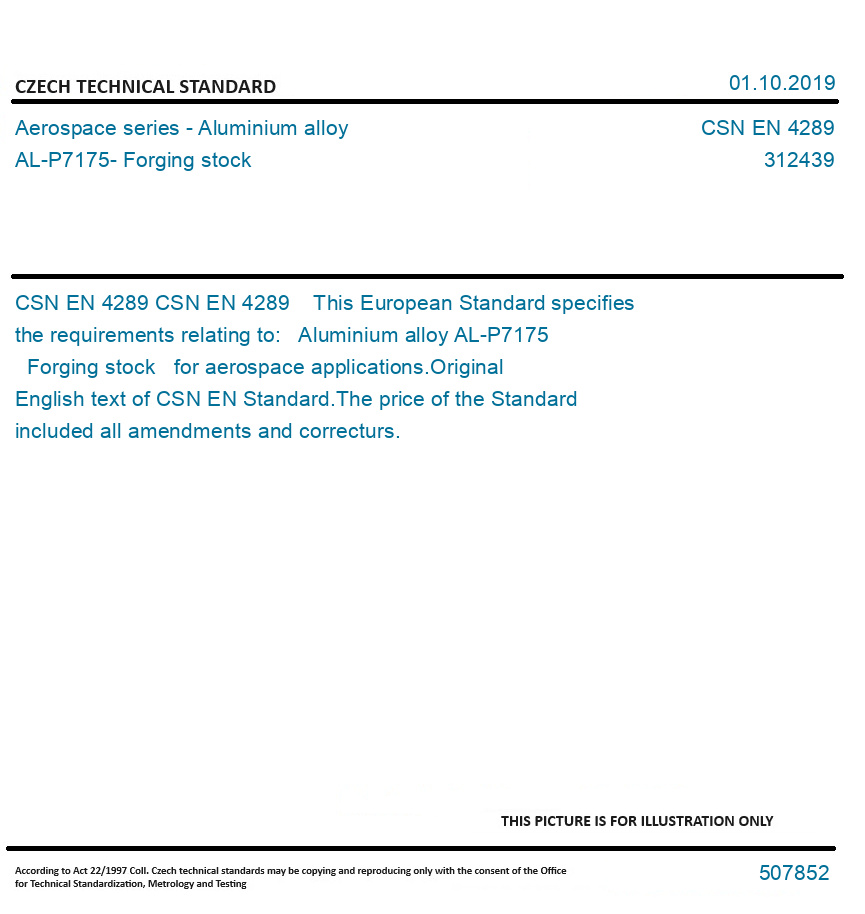 CZECH TECHNICAL STANDARD
01.10.2019

Aerospace series - Aluminium alloy AL-P7175- Forging stock
CSN EN 4289
312439

CSN EN 4289 CSN EN 4289 This European Standard specifies the requirements relating to: Aluminium alloy AL-P7175 Forging stock for aerospace applications.Original English text of CSN EN Standard.The price of the Standard included all amendments and correcturs.

THIS PICTURE IS FOR ILLUSTRATION ONLY

According to Act 22/1997 Coll. Czech technical standards may be copying and reproducing only with the consent of the Office for Technical Standardization, Metrology and Testing
507852